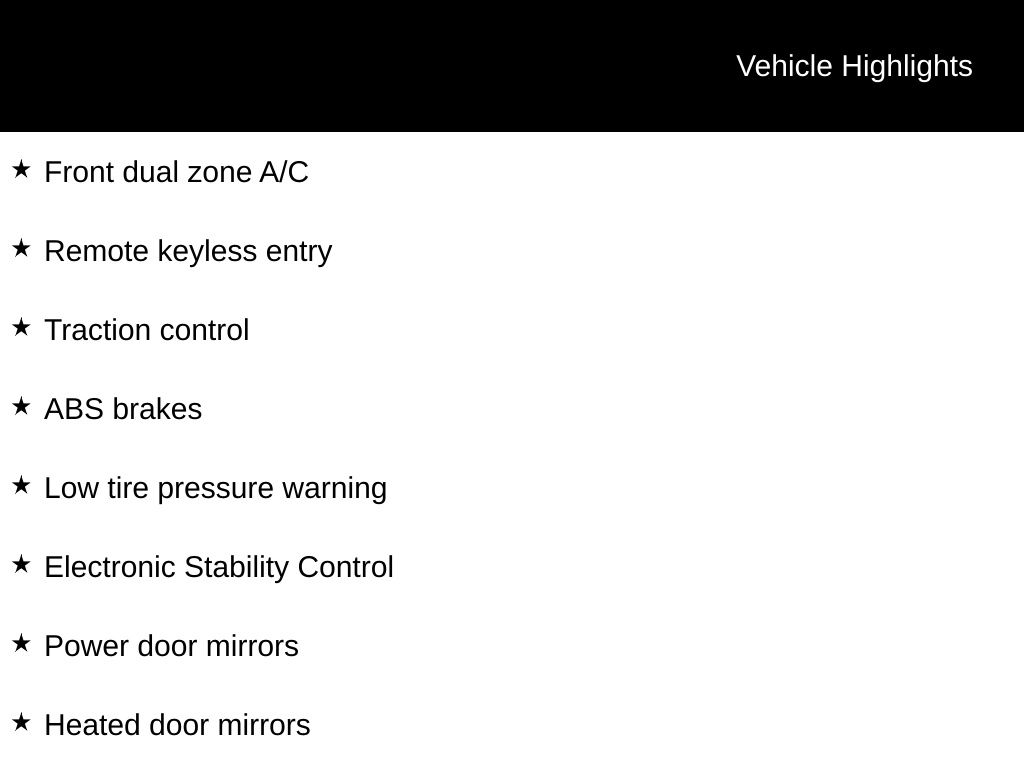 Vehicle Highlights

★ Front dual zone A/C

★ Remote keyless entry

★ Traction control

★ ABS brakes

★ Low tire pressure warning

★ Electronic Stability Control

★ Power door mirrors

★ Heated door mirrors